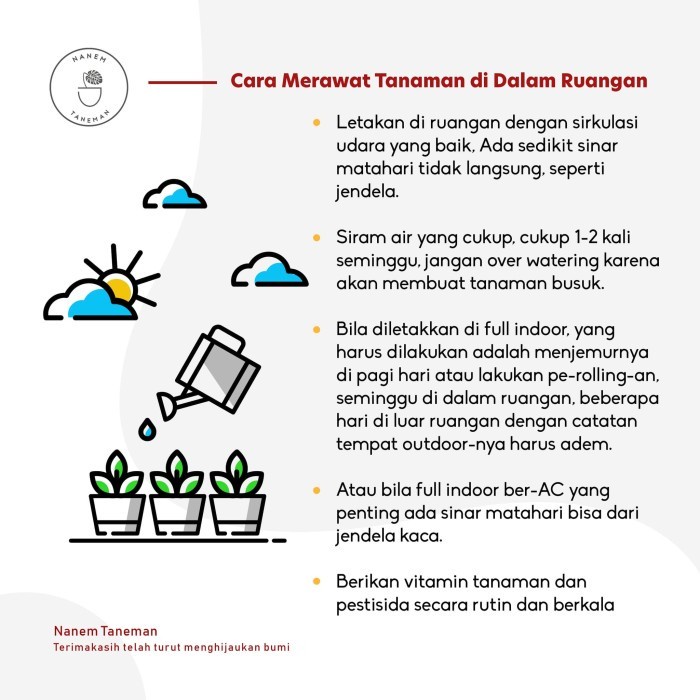 NANEM
TANEMAN

Cara Merawat Tanaman di Dalam Ruangan

• Letakan di ruangan dengan sirkulasi udara yang baik, Ada sedikit sinar matahari tidak langsung, seperti jendela.

• Siram air yang cukup, cukup 1-2 kali seminggu, jangan over watering karena akan membuat tanaman busuk.

• Bila diletakkan di full indoor, yang harus dilakukan adalah menjemurnya di pagi hari atau lakukan pe-rolling-an, seminggu di dalam ruangan, beberapa hari di luar ruangan dengan catatan tempat outdoor-nya harus adem.

• Atau bila full indoor ber-AC yang penting ada sinar matahari bisa dari jendela kaca.

• Berikan vitamin tanaman dan pestisida secara rutin dan berkala

Nanem Taneman
Terimakasih telah turut menghijaukan bumi